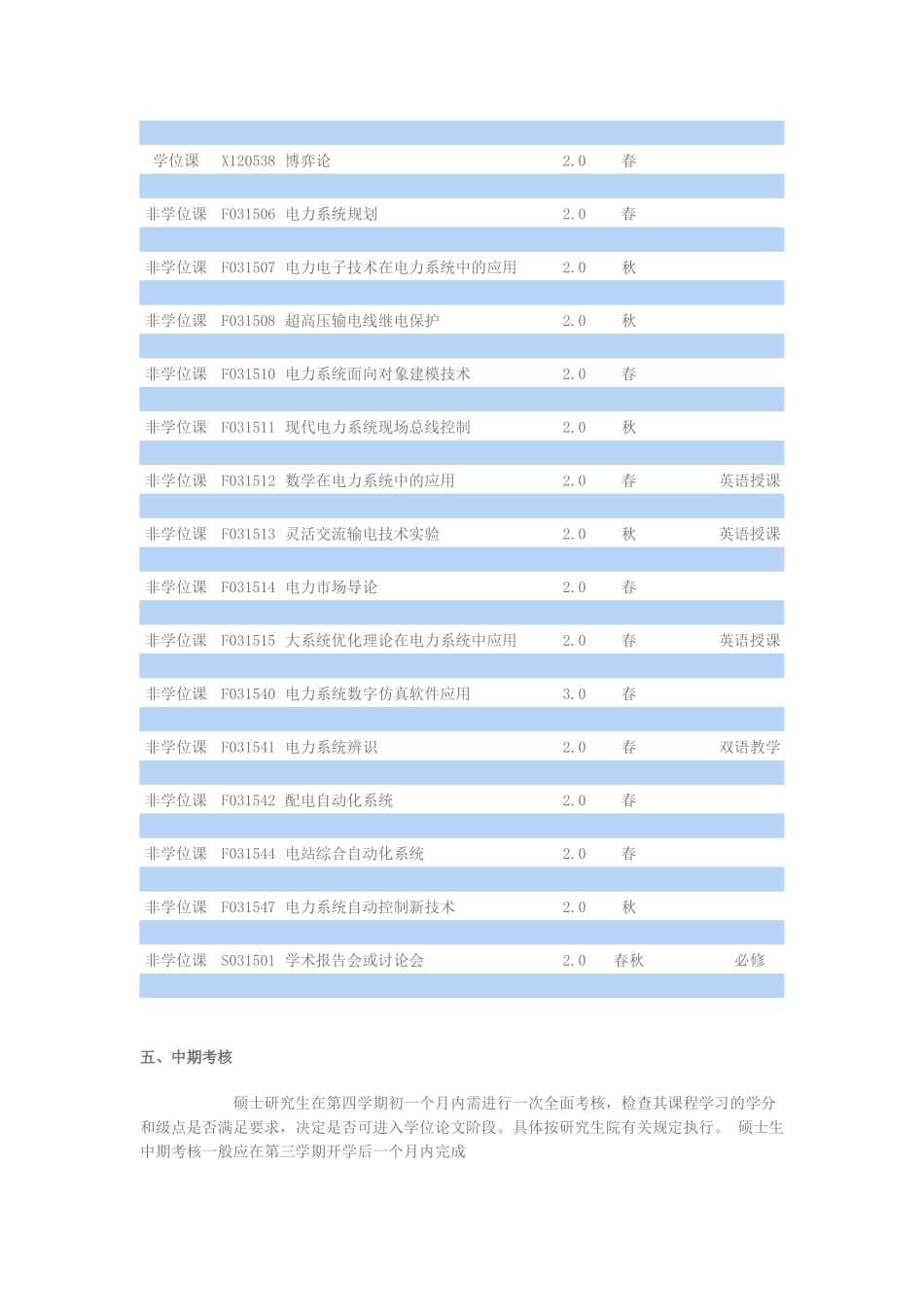 | | | | | | |
|---|---|---|---|---|---|
| 学位课 | X120538 | 博弈论 | 2.0 | 春 | |
| 非学位课 | F031506 | 电力系统规划 | 2.0 | 春 | |
| 非学位课 | F031507 | 电力电子技术在电力系统中的应用 | 2.0 | 秋 | |
| 非学位课 | F031508 | 超高压输电线继电保护 | 2.0 | 秋 | |
| 非学位课 | F031510 | 电力系统面向对象建模技术 | 2.0 | 春 | |
| 非学位课 | F031511 | 现代电力系统现场总线控制 | 2.0 | 秋 | |
| 非学位课 | F031512 | 数学在电力系统中的应用 | 2.0 | 春 | 英语授课 |
| 非学位课 | F031513 | 灵活交流输电技术实验 | 2.0 | 秋 | 英语授课 |
| 非学位课 | F031514 | 电力市场导论 | 2.0 | 春 | |
| 非学位课 | F031515 | 大系统优化理论在电力系统中应用 | 2.0 | 春 | 英语授课 |
| 非学位课 | F031540 | 电力系统数字仿真软件应用 | 3.0 | 春 | |
| 非学位课 | F031541 | 电力系统辨识 | 2.0 | 春 | 双语教学 |
| 非学位课 | F031542 | 配电自动化系统 | 2.0 | 春 | |
| 非学位课 | F031544 | 电站综合自动化系统 | 2.0 | 春 | |
| 非学位课 | F031547 | 电力系统自动控制新技术 | 2.0 | 秋 | |
| 非学位课 | S031501 | 学术报告会或讨论会 | 2.0 | 春秋 | 必修 |

五、中期考核

硕士研究生在第四学期初一个月内需进行一次全面考核，检查其课程学习的学分和级点是否满足要求，决定是否可进入学位论文阶段。具体按研究生院有关规定执行。 硕士生中期考核一般应在第三学期开学后一个月内完成